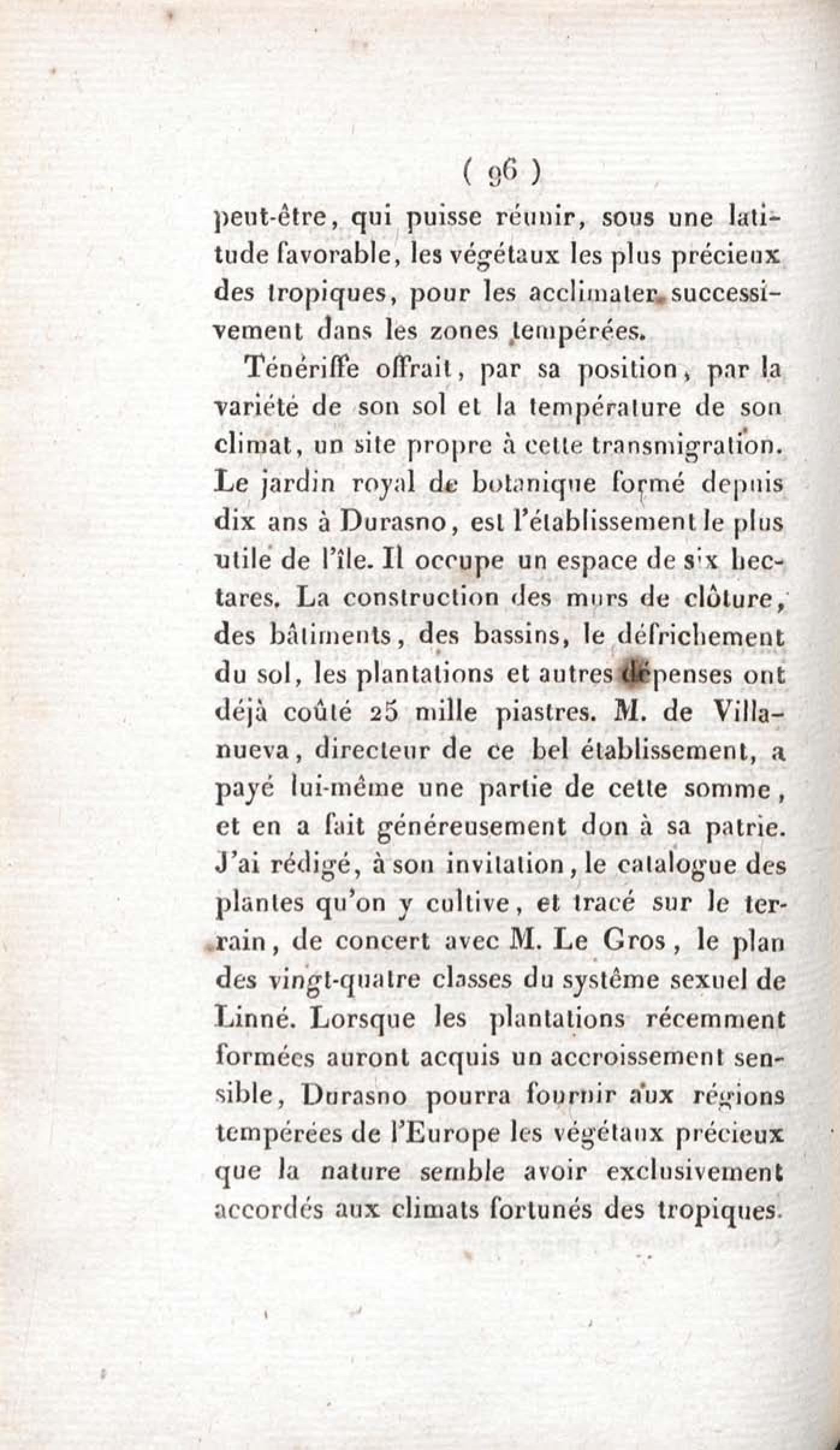 ( 96 )

peut-être, qui puisse réunir, sous une latitude favorable, les végétaux les plus précieux des tropiques, pour les acclimater successivement dans les zones tempérées.

Ténériffe offrait, par sa position, par la variété de son sol et la température de son climat, un site propre à cette transmigration. Le jardin royal de botanique formé depuis dix ans à Durasno, est l'établissement le plus utile de l'île. Il occupe un espace de six hectares. La construction des murs de clôture, des bâtiments, des bassins, le défrichement du sol, les plantations et autres dépenses ont déjà coûté 25 mille piastres. M. de Villanueva, directeur de ce bel établissement, a payé lui-même une partie de cette somme, et en a fait généreusement don à sa patrie. J'ai rédigé, à son invitation, le catalogue des plantes qu'on y cultive, et tracé sur le terrain, de concert avec M. Le Gros, le plan des vingt-quatre classes du système sexuel de Linné. Lorsque les plantations récemment formées auront acquis un accroissement sensible, Durasno pourra fournir aux régions tempérées de l'Europe les végétaux précieux que la nature semble avoir exclusivement accordés aux climats fortunés des tropiques.